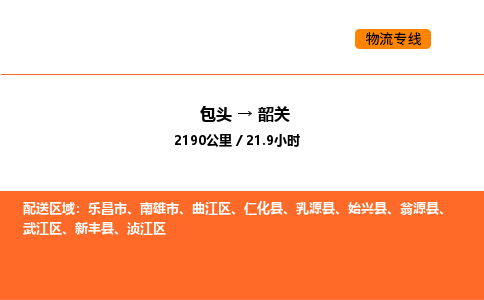 物流专线

包头 → 韶关
2190公里 / 21.9小时

配送区域：乐昌市、南雄市、曲江区、仁化县、乳源县、始兴县、翁源县、武江区、新丰县、浈江区